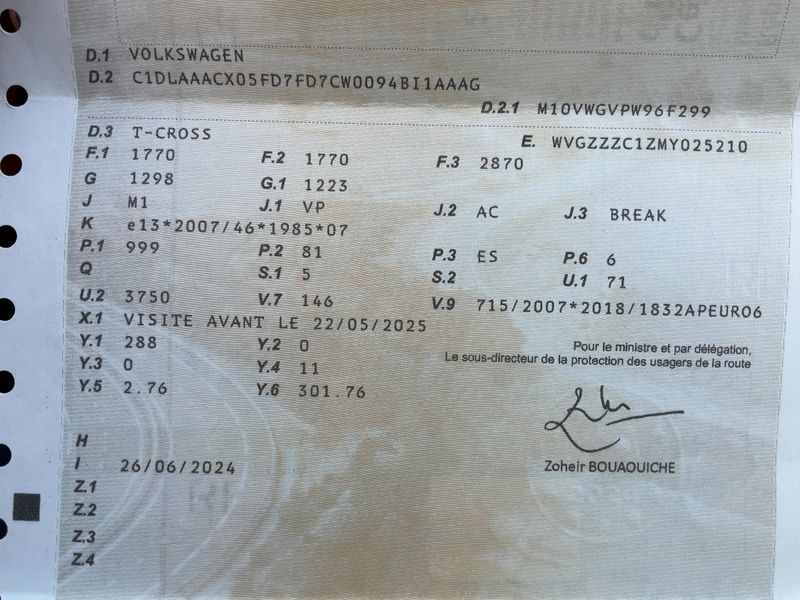 D.1 VOLKSWAGEN
D.2 C1DLAAACX05FD7FD7CW0094BI1AAAG
D.2.1 M10VWGVPW96F299
D.3 T-CROSS
E. WVGZZZC1ZMY025210
F.1 1770
F.2 1770
F.3 2870
G 1298
G.1 1223
J M1
J.1 VP
J.2 AC
J.3 BREAK
K e13*2007/46*1985*07
P.1 999
P.2 81
P.3 ES
P.6 6
Q
S.1 5
S.2
U.1 71
U.2 3750
V.7 146
V.9 715/2007*2018/1832APEURO6
X.1 VISITE AVANT LE 22/05/2025
Y.1 288
Y.2 0
Y.3 0
Y.4 11
Y.5 2.76
Y.6 301.76

Pour le ministre et par délégation,
Le sous-directeur de la protection des usagers de la route

Zoheir BOUAOUICHE

H
I 26/06/2024
Z.1
Z.2
Z.3
Z.4